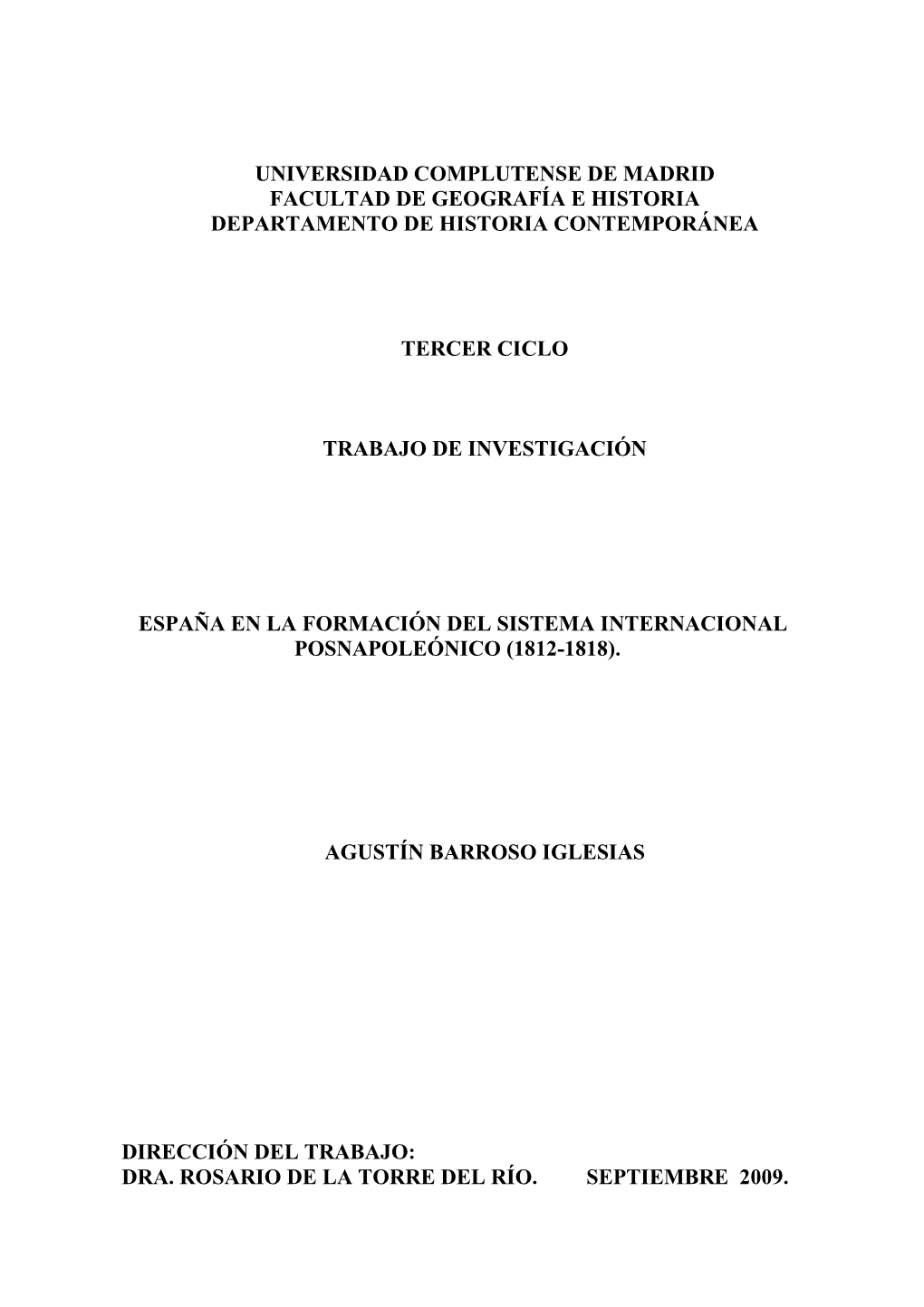 UNIVERSIDAD COMPLUTENSE DE MADRID
FACULTAD DE GEOGRAFÍA E HISTORIA
DEPARTAMENTO DE HISTORIA CONTEMPORÁNEA

TERCER CICLO

TRABAJO DE INVESTIGACIÓN

ESPAÑA EN LA FORMACIÓN DEL SISTEMA INTERNACIONAL POSNAPOLEÓNICO (1812-1818).

AGUSTÍN BARROSO IGLESIAS

DIRECCIÓN DEL TRABAJO:
DRA. ROSARIO DE LA TORRE DEL RÍO. SEPTIEMBRE 2009.